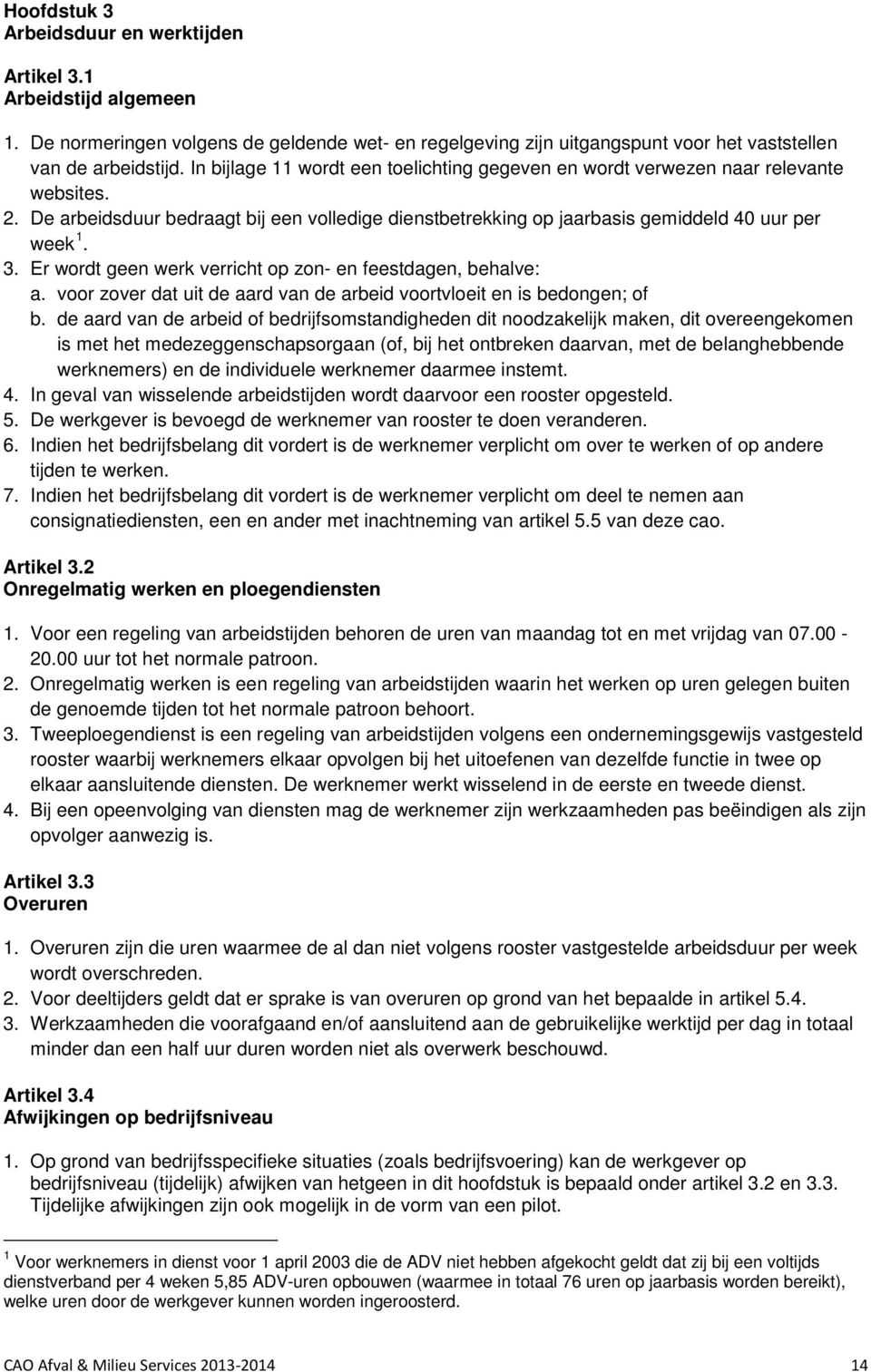 Hoofdstuk 3
Arbeidsduur en werktijden

Artikel 3.1
Arbeidstijd algemeen

1. De normeringen volgens de geldende wet- en regelgeving zijn uitgangspunt voor het vaststellen van de arbeidstijd. In bijlage 11 wordt een toelichting gegeven en wordt verwezen naar relevante websites.
2. De arbeidsduur bedraagt bij een volledige dienstbetrekking op jaarbasis gemiddeld 40 uur per week $^1$.
3. Er wordt geen werk verricht op zon- en feestdagen, behalve:
a. voor zover dat uit de aard van de arbeid voortvloeit en is bedongen; of
b. de aard van de arbeid of bedrijfsomstandigheden dit noodzakelijk maken, dit overeengekomen is met het medezeggenschapsorgaan (of, bij het ontbreken daarvan, met de belanghebbende werknemers) en de individuele werknemer daarmee instemt.
4. In geval van wisselende arbeidstijden wordt daarvoor een rooster opgesteld.
5. De werkgever is bevoegd de werknemer van rooster te doen veranderen.
6. Indien het bedrijfsbelang dit vordert is de werknemer verplicht om over te werken of op andere tijden te werken.
7. Indien het bedrijfsbelang dit vordert is de werknemer verplicht om deel te nemen aan consignatiediensten, een en ander met inachtneming van artikel 5.5 van deze cao.

Artikel 3.2
Onregelmatig werken en ploegendiensten

1. Voor een regeling van arbeidstijden behoren de uren van maandag tot en met vrijdag van 07.00 - 20.00 uur tot het normale patroon.
2. Onregelmatig werken is een regeling van arbeidstijden waarin het werken op uren gelegen buiten de genoemde tijden tot het normale patroon behoort.
3. Tweeploegendienst is een regeling van arbeidstijden volgens een ondernemingsgewijs vastgesteld rooster waarbij werknemers elkaar opvolgen bij het uitoefenen van dezelfde functie in twee op elkaar aansluitende diensten. De werknemer werkt wisselend in de eerste en tweede dienst.
4. Bij een opeenvolging van diensten mag de werknemer zijn werkzaamheden pas beëindigen als zijn opvolger aanwezig is.

Artikel 3.3
Overuren

1. Overuren zijn die uren waarmee de al dan niet volgens rooster vastgestelde arbeidsduur per week wordt overschreden.
2. Voor deeltijders geldt dat er sprake is van overuren op grond van het bepaalde in artikel 5.4.
3. Werkzaamheden die voorafgaand en/of aansluitend aan de gebruikelijke werktijd per dag in totaal minder dan een half uur duren worden niet als overwerk beschouwd.

Artikel 3.4
Afwijkingen op bedrijfsniveau

1. Op grond van bedrijfsspecifieke situaties (zoals bedrijfsvoering) kan de werkgever op bedrijfsniveau (tijdelijk) afwijken van hetgeen in dit hoofdstuk is bepaald onder artikel 3.2 en 3.3. Tijdelijke afwijkingen zijn ook mogelijk in de vorm van een pilot.

$^1$ Voor werknemers in dienst voor 1 april 2003 die de ADV niet hebben afgekocht geldt dat zij bij een voltijds dienstverband per 4 weken 5,85 ADV-uren opbouwen (waarmee in totaal 76 uren op jaarbasis worden bereikt), welke uren door de werkgever kunnen worden ingeroosterd.

CAO Afval & Milieu Services 2013-2014 14